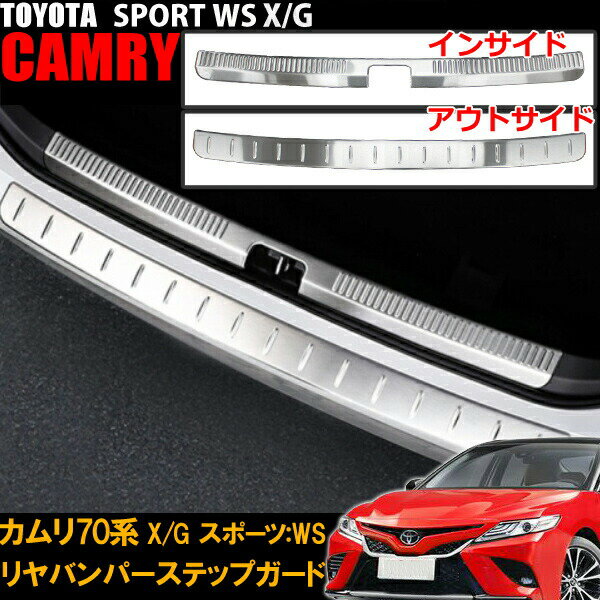 TOYOTA SPORT WS X/G
CAMRY

インサイド

アウトサイド

カムリ70系 X/G スポーツ:WS
リヤバンパーステップガード